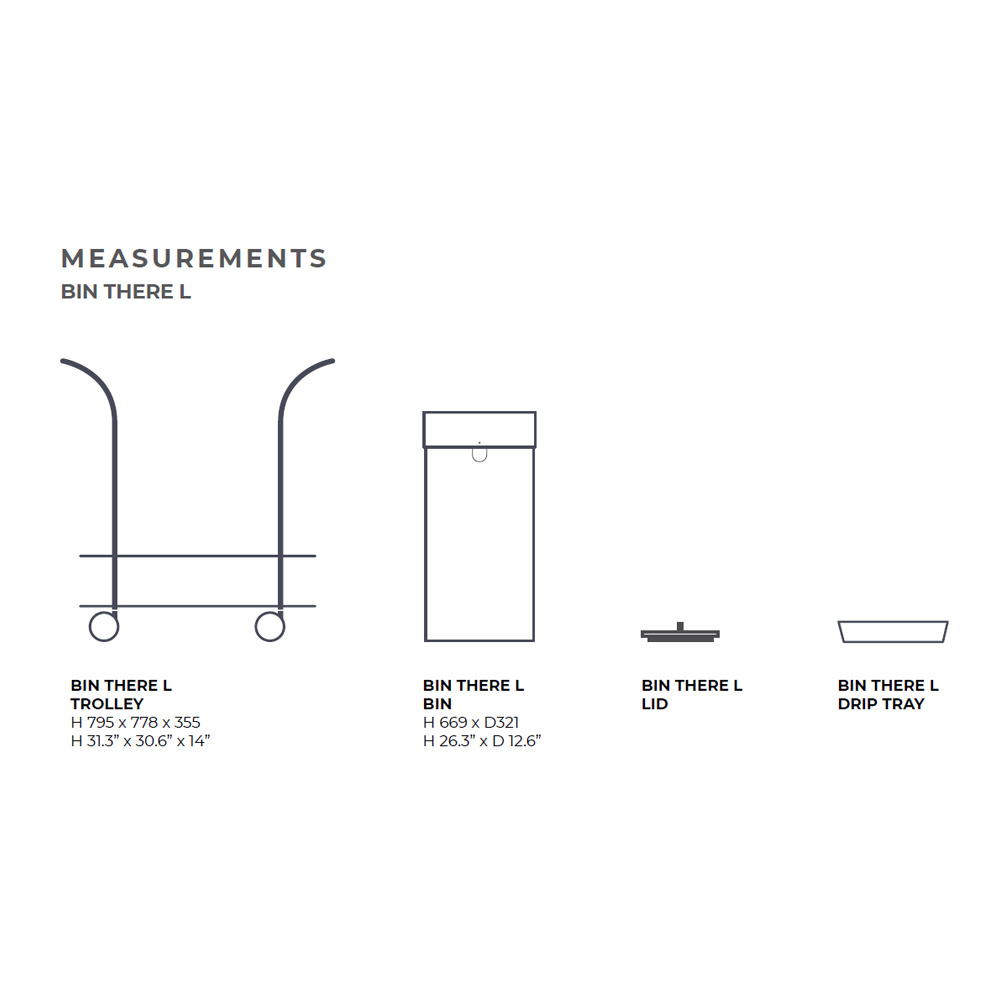 MEASUREMENTS
BIN THERE L

BIN THERE L
TROLLEY
H 795 x 778 x 355
H 31.3" x 30.6" x 14"

BIN THERE L
BIN
H 669 x D321
H 26.3" x D 12.6"

BIN THERE L
LID

BIN THERE L
DRIP TRAY